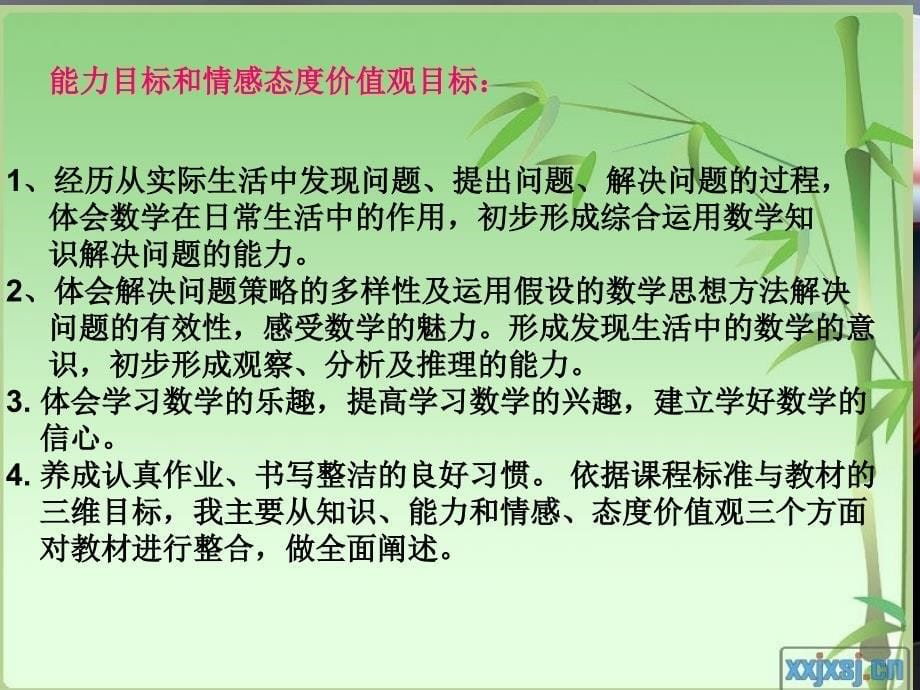 能力目标和情感态度价值观目标：

1、经历从实际生活中发现问题、提出问题、解决问题的过程，体会数学在日常生活中的作用，初步形成综合运用数学知识解决问题的能力。
2、体会解决问题策略的多样性及运用假设的数学思想方法解决问题的有效性，感受数学的魅力。形成发现生活中的数学的意识，初步形成观察、分析及推理的能力。
3. 体会学习数学的乐趣，提高学习数学的兴趣，建立学好数学的信心。
4. 养成认真作业、书写整洁的良好习惯。 依据课程标准与教材的三维目标，我主要从知识、能力和情感、态度价值观三个方面对教材进行整合，做全面阐述。

xxjxsj.cn